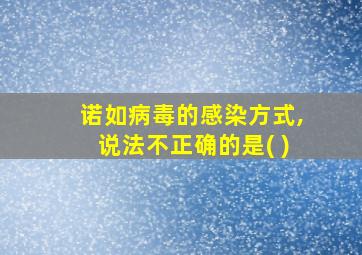 诺如病毒的感染方式，说法不正确的是( )